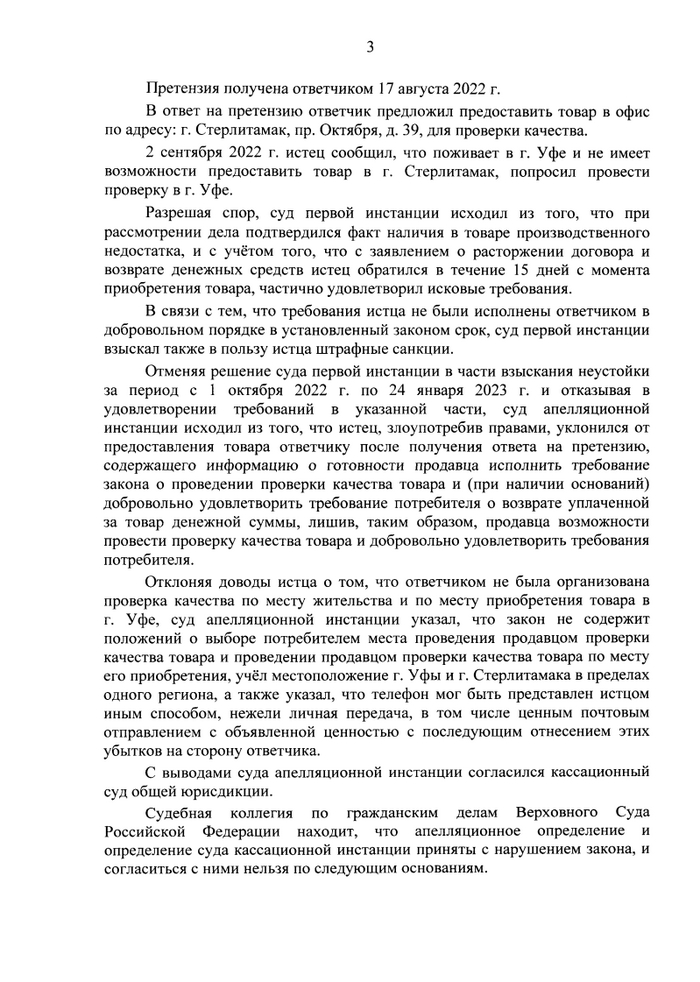 3

Претензия получена ответчиком 17 августа 2022 г.

В ответ на претензию ответчик предложил предоставить товар в офис по адресу: г. Стерлитамак, пр. Октября, д. 39, для проверки качества.

2 сентября 2022 г. истец сообщил, что поживает в г. Уфе и не имеет возможности предоставить товар в г. Стерлитамак, попросил провести проверку в г. Уфе.

Разрешая спор, суд первой инстанции исходил из того, что при рассмотрении дела подтвердился факт наличия в товаре производственного недостатка, и с учётом того, что с заявлением о расторжении договора и возврате денежных средств истец обратился в течение 15 дней с момента приобретения товара, частично удовлетворил исковые требования.

В связи с тем, что требования истца не были исполнены ответчиком в добровольном порядке в установленный законом срок, суд первой инстанции взыскал также в пользу истца штрафные санкции.

Отменяя решение суда первой инстанции в части взыскания неустойки за период с 1 октября 2022 г. по 24 января 2023 г. и отказывая в удовлетворении требований в указанной части, суд апелляционной инстанции исходил из того, что истец, злоупотребив правами, уклонился от предоставления товара ответчику после получения ответа на претензию, содержащего информацию о готовности продавца исполнить требование закона о проведении проверки качества товара и (при наличии оснований) добровольно удовлетворить требование потребителя о возврате уплаченной за товар денежной суммы, лишив, таким образом, продавца возможности провести проверку качества товара и добровольно удовлетворить требования потребителя.

Отклоняя доводы истца о том, что ответчиком не была организована проверка качества по месту жительства и по месту приобретения товара в г. Уфе, суд апелляционной инстанции указал, что закон не содержит положений о выборе потребителем места проведения продавцом проверки качества товара и проведении продавцом проверки качества товара по месту его приобретения, учёл местоположение г. Уфы и г. Стерлитамака в пределах одного региона, а также указал, что телефон мог быть представлен истцом иным способом, нежели личная передача, в том числе ценным почтовым отправлением с объявленной ценностью с последующим отнесением этих убытков на сторону ответчика.

С выводами суда апелляционной инстанции согласился кассационный суд общей юрисдикции.

Судебная коллегия по гражданским делам Верховного Суда Российской Федерации находит, что апелляционное определение и определение суда кассационной инстанции приняты с нарушением закона, и согласиться с ними нельзя по следующим основаниям.